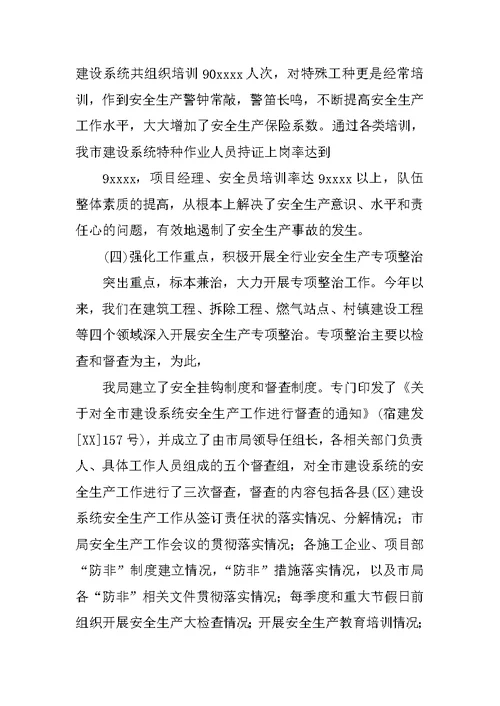 建设系统共组织培训 90xxxx 人次，对特殊工种更是经常培训，作到安全生产警钟常敲，警笛长鸣，不断提高安全生产工作水平，大大增加了安全生产保险系数。通过各类培训，我市建设系统特种作业人员持证上岗率达到

9xxxx，项目经理、安全员培训率达 9xxxx 以上，队伍整体素质的提高，从根本上解决了安全生产意识、水平和责任心的问题，有效地遏制了安全生产事故的发生。

(四)强化工作重点，积极开展全行业安全生产专项整治

突出重点，标本兼治，大力开展专项整治工作。今年以来，我们在建筑工程、拆除工程、燃气站点、村镇建设工程等四个领域深入开展安全生产专项整治。专项整治主要以检查和督查为主，为此，

我局建立了安全挂钩制度和督查制度。专门印发了《关于对全市建设系统安全生产工作进行督查的通知》(宿建发[XX]157 号)，并成立了由市局领导任组长，各相关部门负责人、具体工作人员组成的五个督查组，对全市建设系统的安全生产工作进行了三次督查，督查的内容包括各县(区)建设系统安全生产工作从签订责任状的落实情况、分解情况；市局安全生产工作会议的贯彻落实情况；各施工企业、项目部“防非”制度建立情况，“防非”措施落实情况，以及市局各“防非”相关文件贯彻落实情况；每季度和重大节假日前组织开展安全生产大检查情况；开展安全生产教育培训情况；